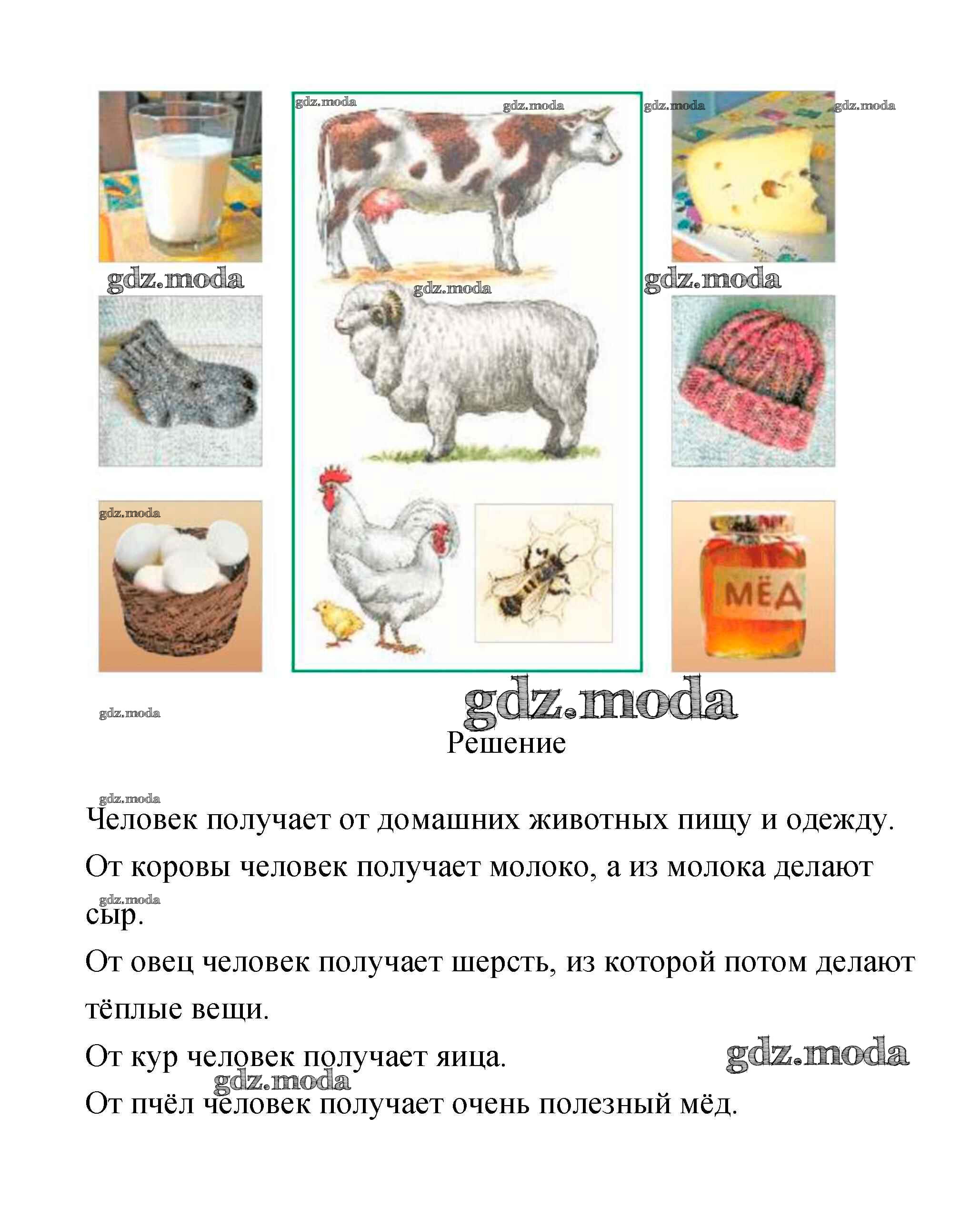 gdz.moda gdz.moda gdz.moda gdz.moda

gdz.moda gdz.moda gdz.moda

gdz.moda

МЁД

gdz.moda

gdz.moda

Решение

gdz.moda

Человек получает от домашних животных пищу и одежду.

От коровы человек получает молоко, а из молока делают сыр.

gdz.moda

От овец человек получает шерсть, из которой потом делают тёплые вещи.

От кур человек получает яица.

gdz.moda gdz.moda

От пчёл человек получает очень полезный мёд.